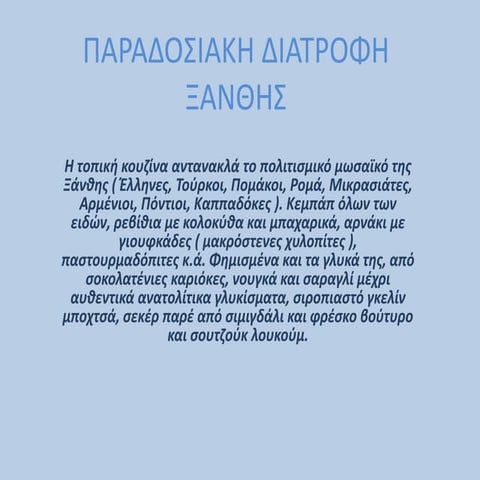 ΠΑΡΑΔΟΣΙΑΚΗ ΔΙΑΤΡΟΦΗ ΞΑΝΘΗΣ

Η τοπική κουζίνα αντανακλά το πολιτισμικό μωσαϊκό της Ξάνθης ( Έλληνες, Τούρκοι, Πομάκοι, Ρομά, Μικρασιάτες, Αρμένιοι, Πόντιοι, Καππαδόκες ). Κεμπάπ όλων των ειδών, ρεβίθια με κολοκύθα και μπαχαρικά, αρνάκι με γιουφκάδες ( μακρόστενες χυλοπίτες ), παστουρμαδόπιτες κ.ά. Φημισμένα και τα γλυκά της, από σοκολατένιες καριόκες, νουγκά και σαραγλί μέχρι αυθεντικά ανατολίτικα γλυκίσματα, σιροπιαστό γκελίν μποχτσά, σεκέρ παρέ από σιμιγδάλι και φρέσκο βούτυρο και σουτζούκ λουκούμ.